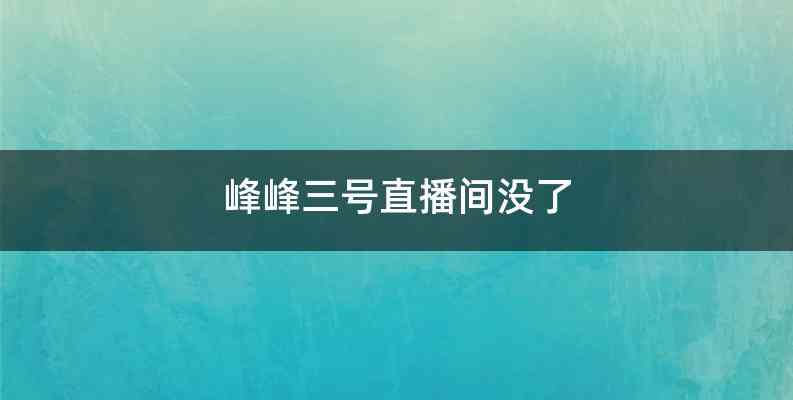 峰峰三号直播间没了